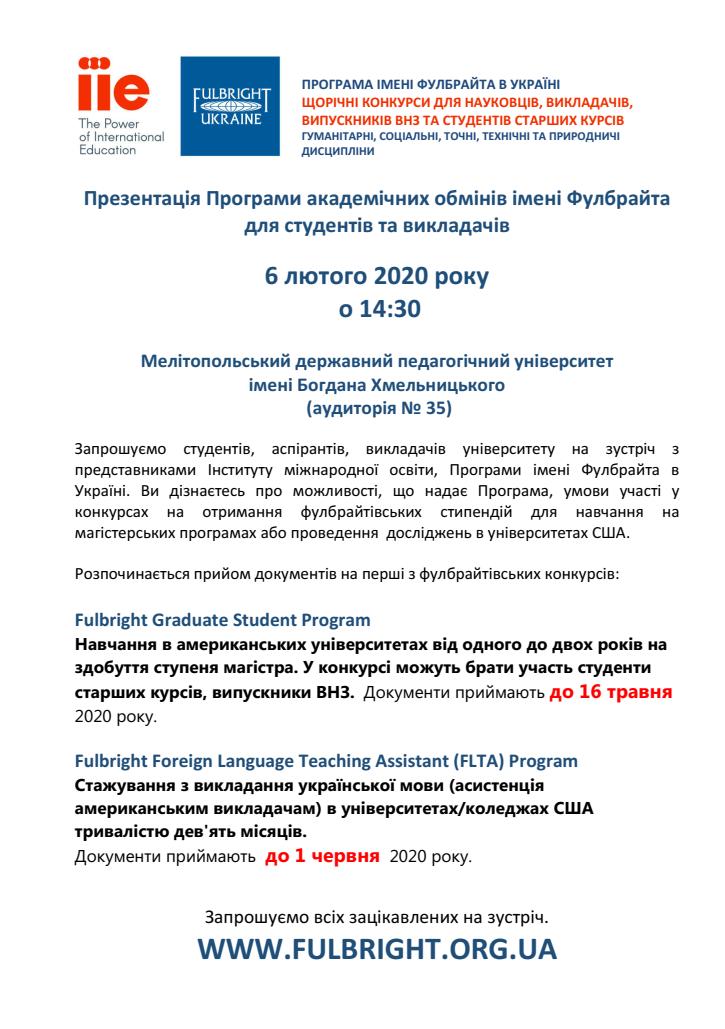 iie
The Power of International Education

FULBRIGHT UKRAINE

ПРОГРАМА ІМЕНІ ФУЛБРАЙТА В УКРАЇНІ
ЩОРІЧНІ КОНКУРСИ ДЛЯ НАУКОВЦІВ, ВИКЛАДАЧІВ, ВИПУСКНИКІВ ВНЗ ТА СТУДЕНТІВ СТАРШИХ КУРСІВ
ГУМАНІТАРНІ, СОЦІАЛЬНІ, ТОЧНІ, ТЕХНІЧНІ ТА ПРИРОДНИЧІ ДИСЦИПЛІНИ

Презентація Програми академічних обмінів імені Фулбрайта для студентів та викладачів

6 лютого 2020 року
о 14:30

Мелітопольський державний педагогічний університет імені Богдана Хмельницького
(аудиторія № 35)

Запрошуємо студентів, аспірантів, викладачів університету на зустріч з представниками Інституту міжнародної освіти, Програми імені Фулбрайта в Україні. Ви дізнаєтесь про можливості, що надає Програма, умови участі у конкурсах на отримання фулбрайтівських стипендій для навчання на магістерських програмах або проведення досліджень в університетах США.

Розпочинається прийом документів на перші з фулбрайтівських конкурсів:

Fulbright Graduate Student Program
Навчання в американських університетах від одного до двох років на здобуття ступеня магістра. У конкурсі можуть брати участь студенти старших курсів, випускники ВНЗ. Документи приймають до 16 травня 2020 року.

Fulbright Foreign Language Teaching Assistant (FLTA) Program
Стажування з викладання української мови (асистенція американським викладачам) в університетах/коледжах США тривалістю дев'ять місяців.
Документи приймають до 1 червня 2020 року.

Запрошуємо всіх зацікавлених на зустріч.
WWW.FULBRIGHT.ORG.UA